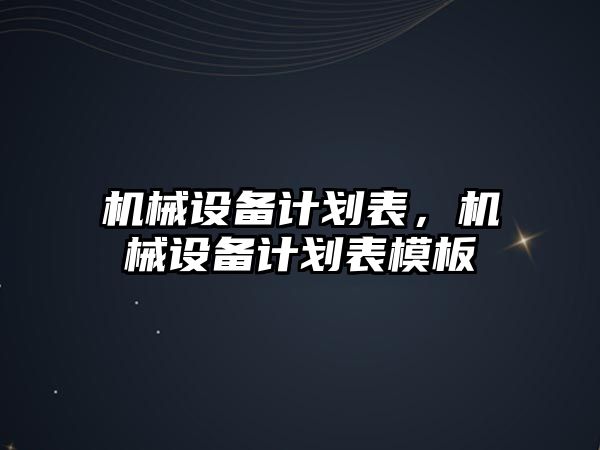 机械设备计划表，机械设备计划表模板